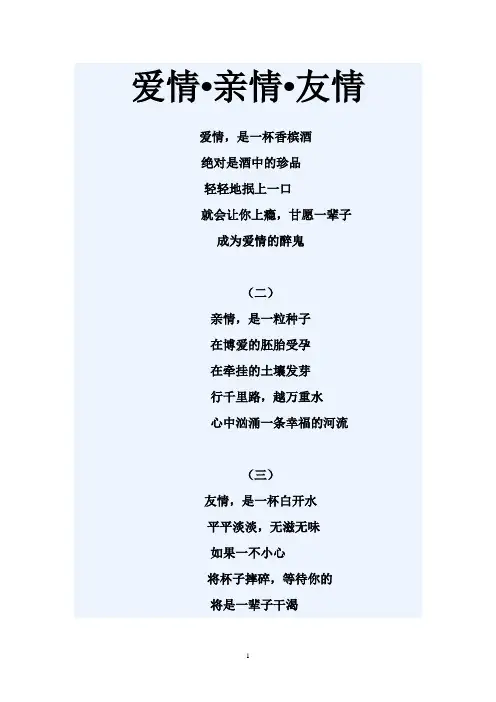 爱情•亲情•友情

爱情，是一杯香槟酒
绝对是酒中的珍品
轻轻地抿上一口
就会让你上瘾，甘愿一辈子
成为爱情的醉鬼

（二）
亲情，是一粒种子
在博爱的胚胎受孕
在牵挂的土壤发芽
行千里路，越万重水
心中汹涌一条幸福的河流

（三）
友情，是一杯白开水
平平淡淡，无滋无味
如果一不小心
将杯子摔碎，等待你的
将是一辈子干渴

1